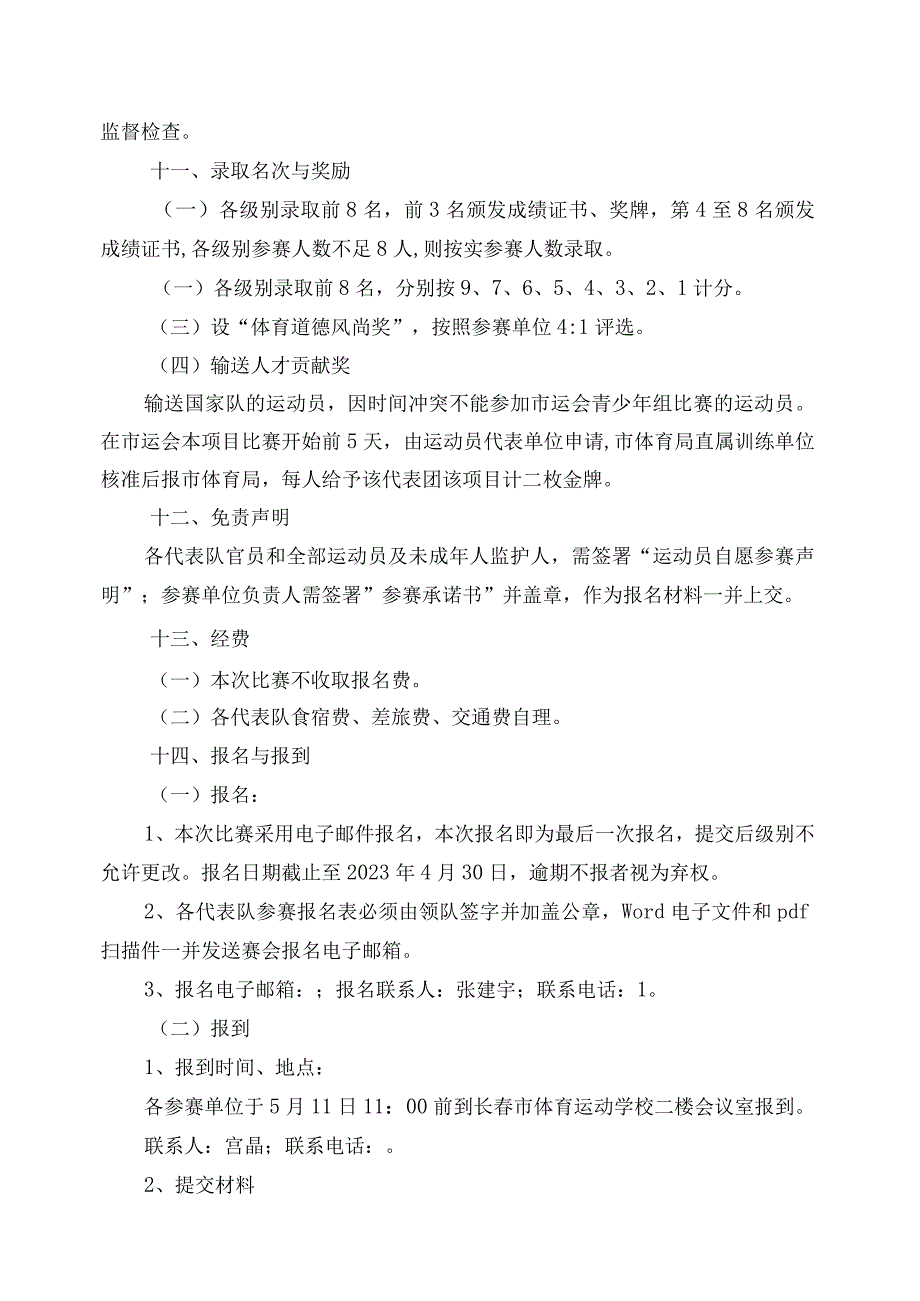 监督检查。

十一、录取名次与奖励

（一）各级别录取前8名，前3名颁发成绩证书、奖牌，第4至8名颁发成绩证书,各级别参赛人数不足8人,则按实参赛人数录取。

（一）各级别录取前8名，分别按9、7、6、5、4、3、2、1计分。

（三）设“体育道德风尚奖”，按照参赛单位4:1评选。

（四）输送人才贡献奖

输送国家队的运动员，因时间冲突不能参加市运会青少年组比赛的运动员。在市运会本项目比赛开始前5天，由运动员代表单位申请,市体育局直属训练单位核准后报市体育局，每人给予该代表团该项目计二枚金牌。

十二、免责声明

各代表队官员和全部运动员及未成年人监护人，需签署“运动员自愿参赛声明”；参赛单位负责人需签署”参赛承诺书”并盖章，作为报名材料一并上交。

十三、经费

（一）本次比赛不收取报名费。

（二）各代表队食宿费、差旅费、交通费自理。

十四、报名与报到

（一）报名：

1、本次比赛采用电子邮件报名，本次报名即为最后一次报名，提交后级别不允许更改。报名日期截止至2023年4月30日，逾期不报者视为弃权。

2、各代表队参赛报名表必须由领队签字并加盖公章，Word电子文件和pdf扫描件一并发送赛会报名电子邮箱。

3、报名电子邮箱：；报名联系人：张建宇；联系电话：1。

（二）报到

1、报到时间、地点：

各参赛单位于5月11日11：00前到长春市体育运动学校二楼会议室报到。

联系人：宫晶；联系电话：。

2、提交材料